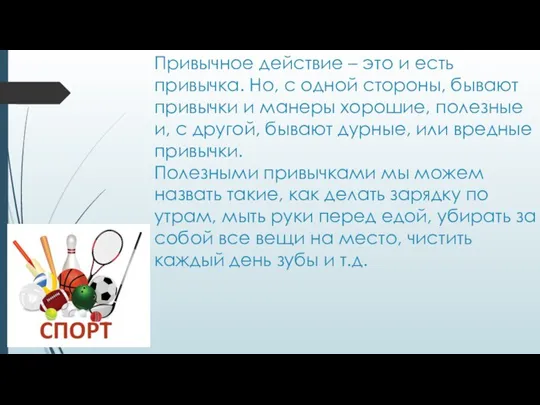 Привычное действие – это и есть привычка. Но, с одной стороны, бывают привычки и манеры хорошие, полезные и, с другой, бывают дурные, или вредные привычки.
Полезными привычками мы можем назвать такие, как делать зарядку по утрам, мыть руки перед едой, убирать за собой все вещи на место, чистить каждый день зубы и т.д.

СПОРТ